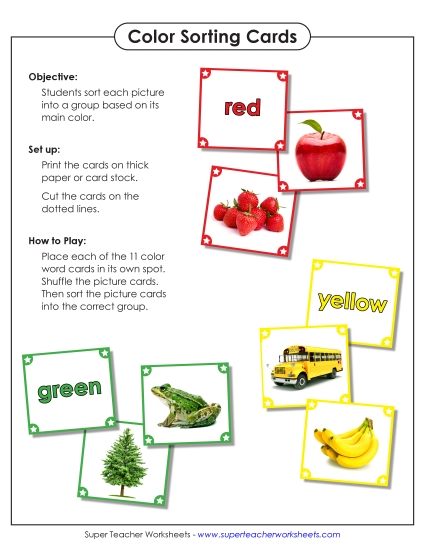 Color Sorting Cards

Objective:
Students sort each picture into a group based on its main color.

Set up:
Print the cards on thick paper or card stock.

Cut the cards on the dotted lines.

How to Play:
Place each of the 11 color word cards in its own spot. Shuffle the picture cards. Then sort the picture cards into the correct group.

red

yellow

green

Super Teacher Worksheets - www.superteacherworksheets.com